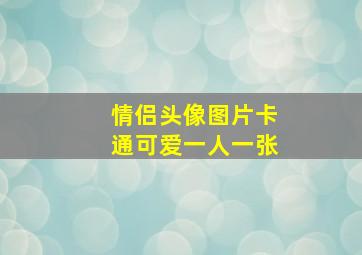 情侣头像图片卡通可爱一人一张